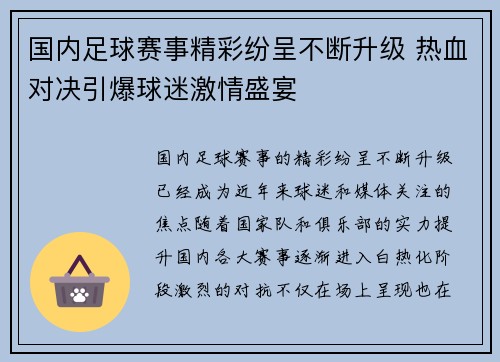 国内足球赛事精彩纷呈不断升级 热血对决引爆球迷激情盛宴

国内足球赛事的精彩纷呈不断升级已经成为近年来球迷和媒体关注的焦点随着国家队和俱乐部的实力提升国内各大赛事逐渐进入白热化阶段激烈的对抗不仅在场上呈现也在